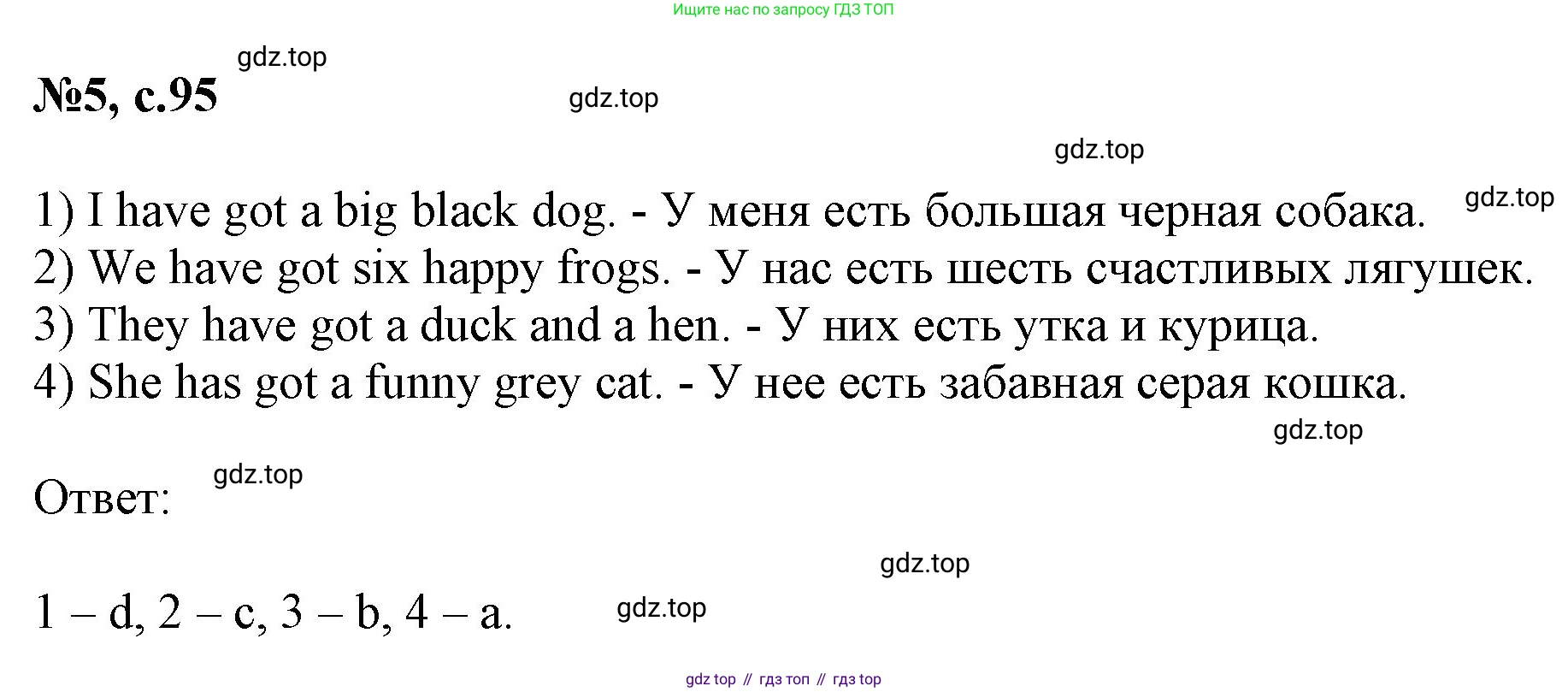 Ищите нас по запросу ГДЗ ТОП

№5, с.95

1) I have got a big black dog. - У меня есть большая черная собака.
2) We have got six happy frogs. - У нас есть шесть счастливых лягушек.
3) They have got a duck and a hen. - У них есть утка и курица.
4) She has got a funny grey cat. - У нее есть забавная серая кошка.

Ответ:

1 – d, 2 – c, 3 – b, 4 – a.

gdz top // гдз топ // гдз top

gdz.top